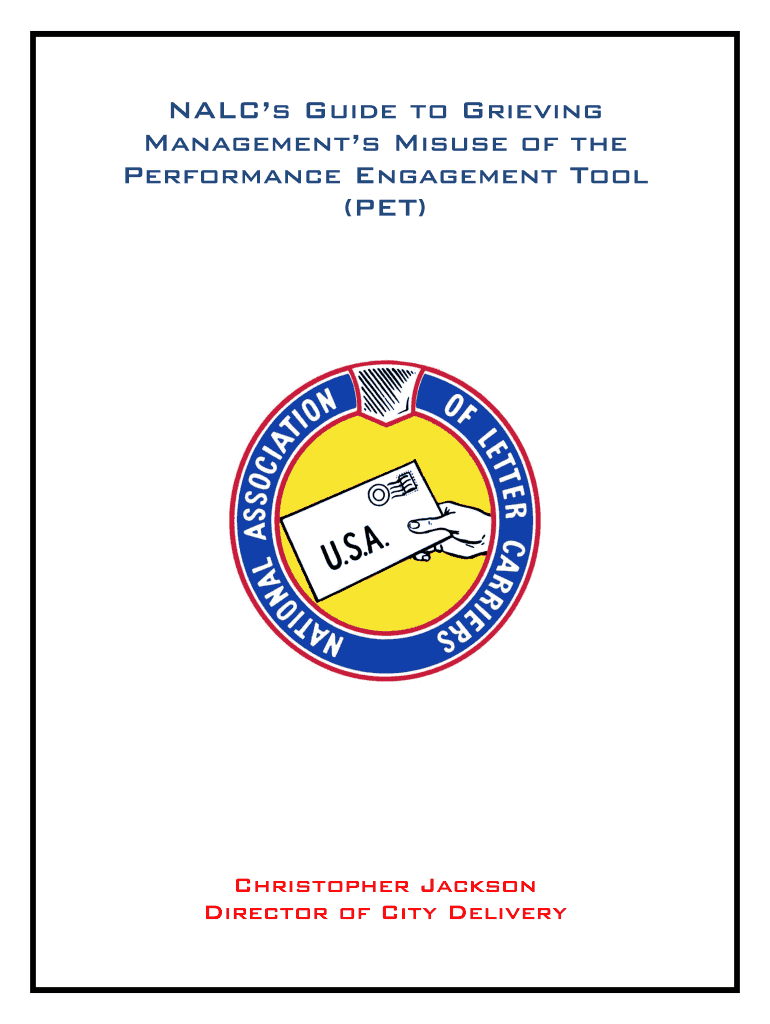 NALC's Guide to Grieving Management's Misuse of the Performance Engagement Tool (PET)

NATIONAL ASSOCIATION OF LETTER CARRIERS

U.S.A.

Christopher Jackson
Director of City Delivery